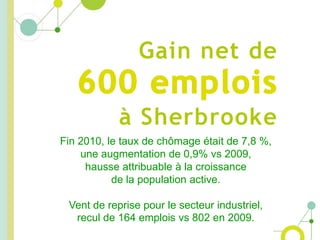 Gain net de
600 emplois
à Sherbrooke

Fin 2010, le taux de chômage était de 7,8 %, une augmentation de 0,9% vs 2009, hausse attribuable à la croissance de la population active.

Vent de reprise pour le secteur industriel, recul de 164 emplois vs 802 en 2009.